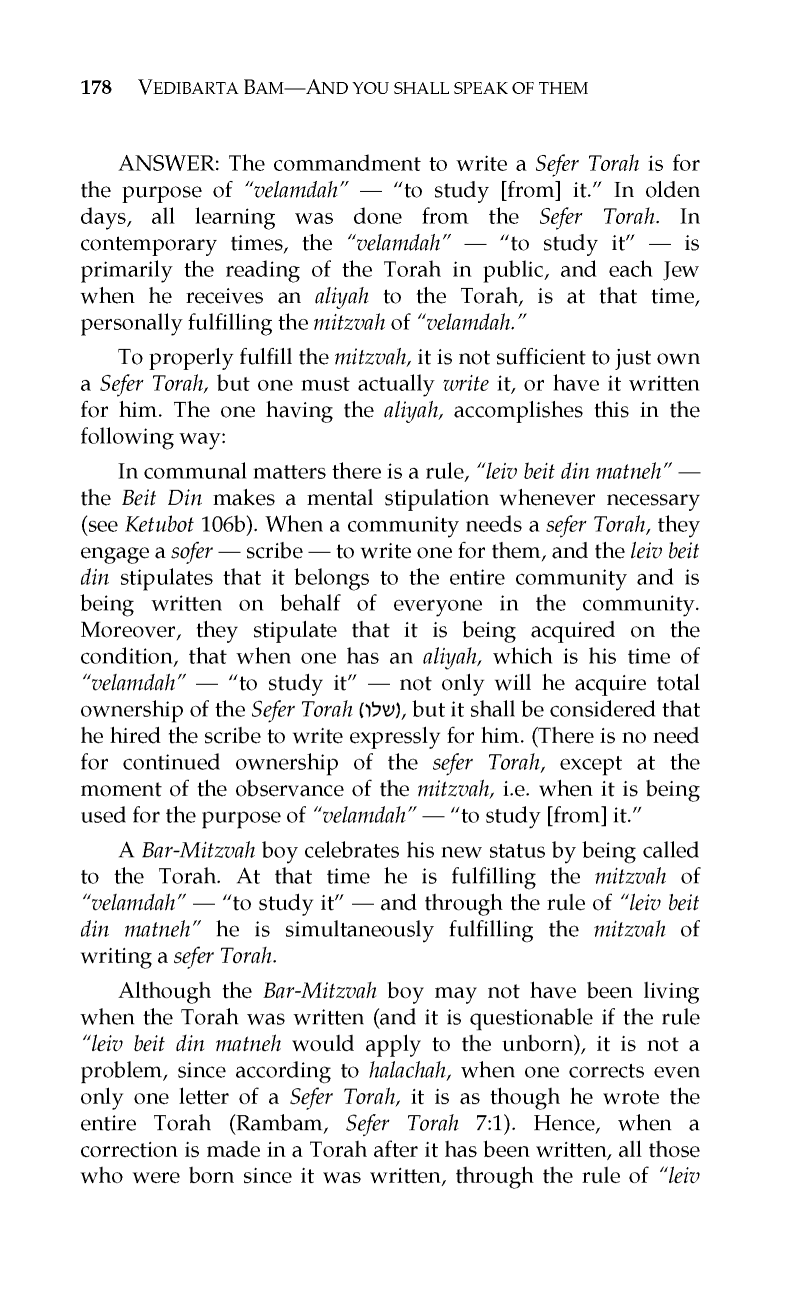 178 VEDIBARTA BAM—AND YOU SHALL SPEAK OF THEM

ANSWER: The commandment to write a Sefer Torah is for the purpose of "velamdah" — "to study [from] it." In olden days, all learning was done from the Sefer Torah. In contemporary times, the "velamdah" — "to study it" — is primarily the reading of the Torah in public, and each Jew when he receives an aliyah to the Torah, is at that time, personally fulfilling the mitzvah of "velamdah."

To properly fulfill the mitzvah, it is not sufficient to just own a Sefer Torah, but one must actually write it, or have it written for him. The one having the aliyah, accomplishes this in the following way:

In communal matters there is a rule, "leiv beit din matneh" — the Beit Din makes a mental stipulation whenever necessary (see Ketubot 106b). When a community needs a sefer Torah, they engage a sofer — scribe — to write one for them, and the leiv beit din stipulates that it belongs to the entire community and is being written on behalf of everyone in the community. Moreover, they stipulate that it is being acquired on the condition, that when one has an aliyah, which is his time of "velamdah" — "to study it" — not only will he acquire total ownership of the Sefer Torah (שלו), but it shall be considered that he hired the scribe to write expressly for him. (There is no need for continued ownership of the sefer Torah, except at the moment of the observance of the mitzvah, i.e. when it is being used for the purpose of "velamdah" — "to study [from] it."

A Bar-Mitzvah boy celebrates his new status by being called to the Torah. At that time he is fulfilling the mitzvah of "velamdah" — "to study it" — and through the rule of "leiv beit din matneh" he is simultaneously fulfilling the mitzvah of writing a sefer Torah.

Although the Bar-Mitzvah boy may not have been living when the Torah was written (and it is questionable if the rule "leiv beit din matneh would apply to the unborn), it is not a problem, since according to halachah, when one corrects even only one letter of a Sefer Torah, it is as though he wrote the entire Torah (Rambam, Sefer Torah 7:1). Hence, when a correction is made in a Torah after it has been written, all those who were born since it was written, through the rule of "leiv